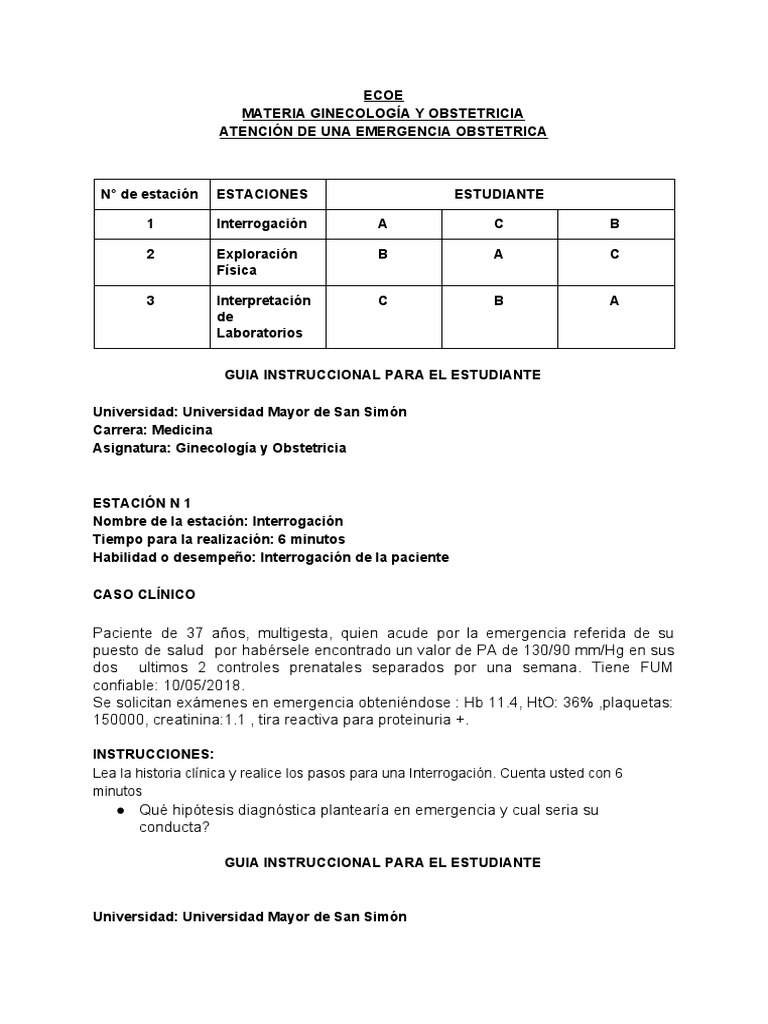 ECOE
MATERIA GINECOLOGÍA Y OBSTETRICIA
ATENCIÓN DE UNA EMERGENCIA OBSTETRICA

| N° de estación | ESTACIONES | ESTUDIANTE | | |
|---|---|---|---|---|
| 1 | Interrogación | A | C | B |
| 2 | Exploración Física | B | A | C |
| 3 | Interpretación de Laboratorios | C | B | A |

GUIA INSTRUCCIONAL PARA EL ESTUDIANTE

Universidad: Universidad Mayor de San Simón
Carrera: Medicina
Asignatura: Ginecología y Obstetricia

ESTACIÓN N 1
Nombre de la estación: Interrogación
Tiempo para la realización: 6 minutos
Habilidad o desempeño: Interrogación de la paciente

CASO CLÍNICO

Paciente de 37 años, multigesta, quien acude por la emergencia referida de su puesto de salud por habérsele encontrado un valor de PA de 130/90 mm/Hg en sus dos ultimos 2 controles prenatales separados por una semana. Tiene FUM confiable: 10/05/2018.
Se solicitan exámenes en emergencia obteniéndose : Hb 11.4, HtO: 36% ,plaquetas: 150000, creatinina:1.1 , tira reactiva para proteinuria +.

INSTRUCCIONES:
Lea la historia clínica y realice los pasos para una Interrogación. Cuenta usted con 6 minutos
● Qué hipótesis diagnóstica plantearía en emergencia y cual seria su conducta?

GUIA INSTRUCCIONAL PARA EL ESTUDIANTE

Universidad: Universidad Mayor de San Simón